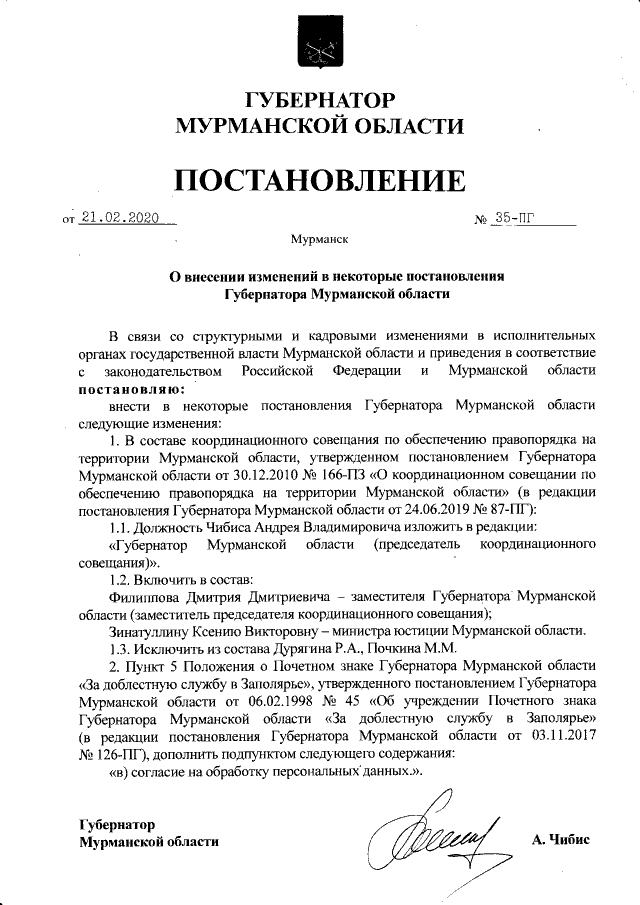 ГУБЕРНАТОР
МУРМАНСКОЙ ОБЛАСТИ

ПОСТАНОВЛЕНИЕ

от 21.02.2020 № 35-ПГ

Мурманск

О внесении изменений в некоторые постановления Губернатора Мурманской области

В связи со структурными и кадровыми изменениями в исполнительных органах государственной власти Мурманской области и приведения в соответствие с законодательством Российской Федерации и Мурманской области постановляю:

внести в некоторые постановления Губернатора Мурманской области следующие изменения:

1. В составе координационного совещания по обеспечению правопорядка на территории Мурманской области, утвержденном постановлением Губернатора Мурманской области от 30.12.2010 № 166-ПЗ «О координационном совещании по обеспечению правопорядка на территории Мурманской области» (в редакции постановления Губернатора Мурманской области от 24.06.2019 № 87-ПГ):

1.1. Должность Чибиса Андрея Владимировича изложить в редакции:

«Губернатор Мурманской области (председатель координационного совещания)».

1.2. Включить в состав:

Филиппова Дмитрия Дмитриевича – заместителя Губернатора Мурманской области (заместитель председателя координационного совещания);

Зинатуллину Ксению Викторовну – министра юстиции Мурманской области.

1.3. Исключить из состава Дурягина Р.А., Почкина М.М.

2. Пункт 5 Положения о Почетном знаке Губернатора Мурманской области «За доблестную службу в Заполярье», утвержденного постановлением Губернатора Мурманской области от 06.02.1998 № 45 «Об учреждении Почетного знака Губернатора Мурманской области «За доблестную службу в Заполярье» (в редакции постановления Губернатора Мурманской области от 03.11.2017 № 126-ПГ), дополнить подпунктом следующего содержания:

«в) согласие на обработку персональных данных.».

Губернатор
Мурманской области А. Чибис